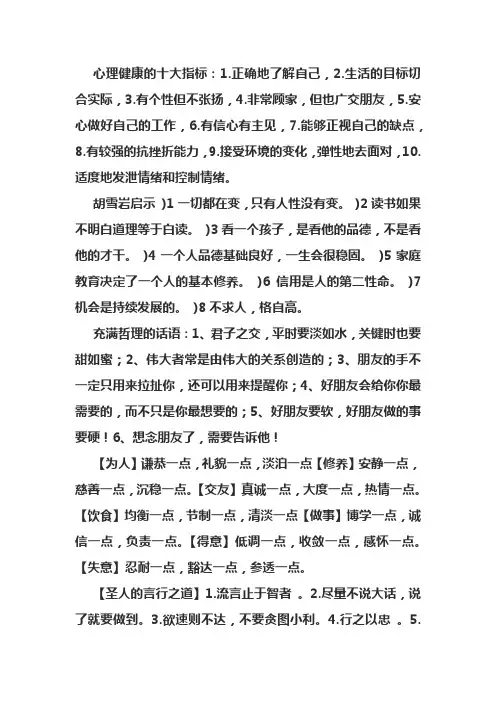 心理健康的十大指标：1.正确地了解自己，2.生活的目标切合实际，3.有个性但不张扬，4.非常顾家，但也广交朋友，5.安心做好自己的工作，6.有信心有主见，7.能够正视自己的缺点，8.有较强的抗挫折能力，9.接受环境的变化，弹性地去面对，10.适度地发泄情绪和控制情绪。

胡雪岩启示 )1 一切都在变，只有人性没有变。 )2 读书如果不明白道理等于白读。 )3 看一个孩子，是看他的品德，不是看他的才干。 )4 一个人品德基础良好，一生会很稳固。 )5 家庭教育决定了一个人的基本修养。 )6 信用是人的第二性命。 )7 机会是持续发展的。 )8 不求人，格自高。

充满哲理的话语：1、君子之交，平时要淡如水，关键时也要甜如蜜；2、伟大者常是由伟大的关系创造的；3、朋友的手不一定只用来拉扯你，还可以用来提醒你；4、好朋友会给你你最需要的，而不只是你最想要的；5、好朋友要软，好朋友做的事要硬！6、想念朋友了，需要告诉他！

【为人】谦恭一点，礼貌一点，淡泊一点【修养】安静一点，慈善一点，沉稳一点。【交友】真诚一点，大度一点，热情一点。【饮食】均衡一点，节制一点，清淡一点【做事】博学一点，诚信一点，负责一点。【得意】低调一点，收敛一点，感怀一点。【失意】忍耐一点，豁达一点，参透一点。

【圣人的言行之道】1.流言止于智者 。2.尽量不说大话，说了就要做到。3.欲速则不达，不要贪图小利。4.行之以忠 。5.